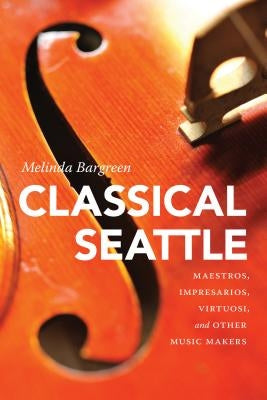 Melinda Bargreen

CLASSICAL SEATTLE

MAESTROS, IMPRESARIOS, VIRTUOSI, and OTHER MUSIC MAKERS